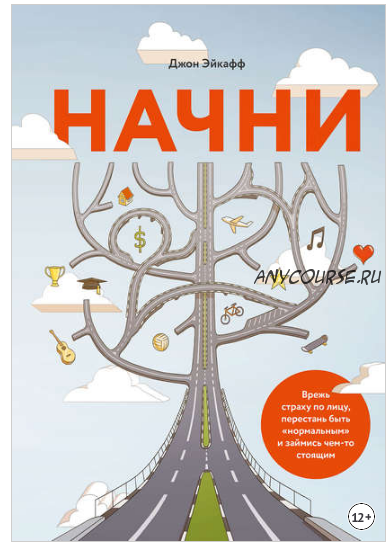 Джон Эйкафф

НАЧНИ

$

ANYCOURSE.RU

Врежь страху по лицу, перестань быть «нормальным» и займись чем-то стоящим

12+